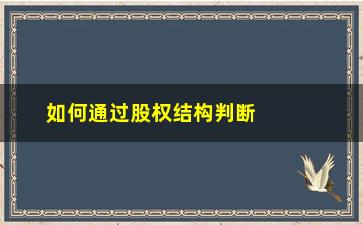 如何通过股权结构判断